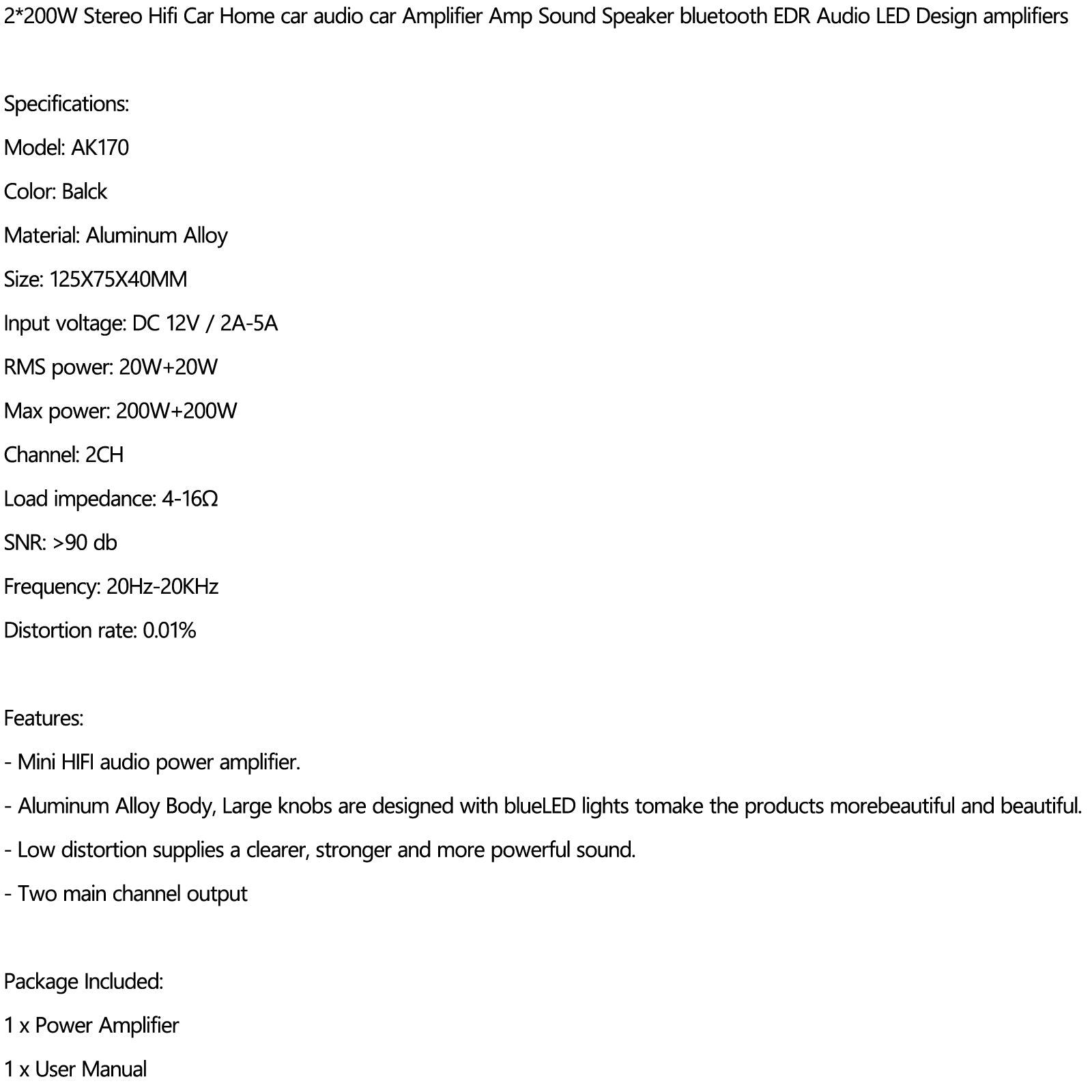 2*200W Stereo Hifi Car Home car audio car Amplifier Amp Sound Speaker bluetooth EDR Audio LED Design amplifiers

Specifications:

Model: AK170

Color: Balck

Material: Aluminum Alloy

Size: 125X75X40MM

Input voltage: DC 12V / 2A-5A

RMS power: 20W+20W

Max power: 200W+200W

Channel: 2CH

Load impedance: 4-16Ω

SNR: >90 db

Frequency: 20Hz-20KHz

Distortion rate: 0.01%

Features:

- Mini HIFI audio power amplifier.

- Aluminum Alloy Body, Large knobs are designed with blueLED lights tomake the products morebeautiful and beautiful.

- Low distortion supplies a clearer, stronger and more powerful sound.

- Two main channel output

Package Included:

1 x Power Amplifier

1 x User Manual